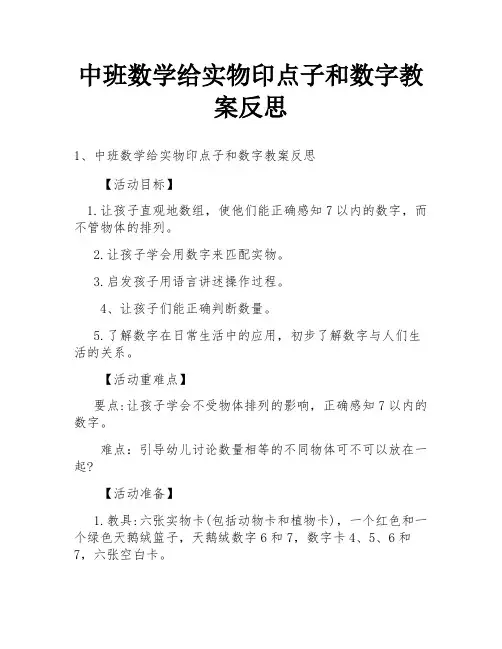 中班数学给实物印点子和数字教案反思

1、中班数学给实物印点子和数字教案反思

【活动目标】

1.让孩子直观地数组，使他们能正确感知7以内的数字，而不管物体的排列。

2.让孩子学会用数字来匹配实物。

3.启发孩子用语言讲述操作过程。

4、让孩子们能正确判断数量。

5.了解数字在日常生活中的应用，初步了解数字与人们生活的关系。

【活动重难点】

要点:让孩子学会不受物体排列的影响，正确感知7以内的数字。

难点：引导幼儿讨论数量相等的不同物体可不可以放在一起?

【活动准备】

1.教具:六张实物卡(包括动物卡和植物卡)，一个红色和一个绿色天鹅绒篮子，天鹅绒数字6和7，数字卡4、5、6和7，六张空白卡。